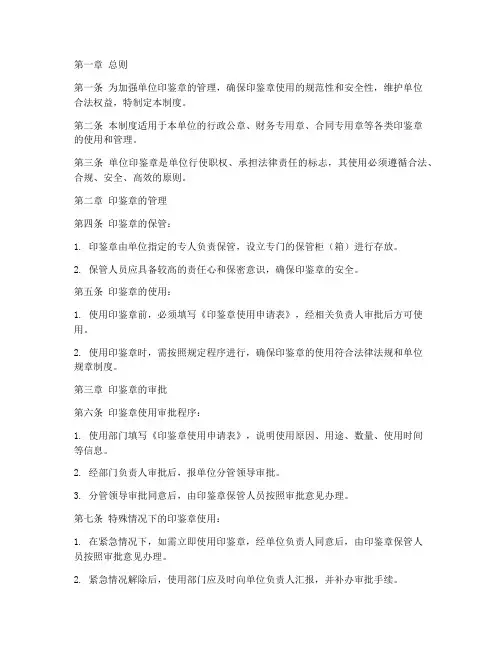 第一章 总则

第一条 为加强单位印鉴章的管理，确保印鉴章使用的规范性和安全性，维护单位合法权益，特制定本制度。

第二条 本制度适用于本单位的行政公章、财务专用章、合同专用章等各类印鉴章的使用和管理。

第三条 单位印鉴章是单位行使职权、承担法律责任的标志，其使用必须遵循合法、合规、安全、高效的原则。

第二章 印鉴章的管理

第四条 印鉴章的保管：

1. 印鉴章由单位指定的专人负责保管，设立专门的保管柜（箱）进行存放。

2. 保管人员应具备较高的责任心和保密意识，确保印鉴章的安全。

第五条 印鉴章的使用：

1. 使用印鉴章前，必须填写《印鉴章使用申请表》，经相关负责人审批后方可使用。

2. 使用印鉴章时，需按照规定程序进行，确保印鉴章的使用符合法律法规和单位规章制度。

第三章 印鉴章的审批

第六条 印鉴章使用审批程序：

1. 使用部门填写《印鉴章使用申请表》，说明使用原因、用途、数量、使用时间等信息。

2. 经部门负责人审批后，报单位分管领导审批。

3. 分管领导审批同意后，由印鉴章保管人员按照审批意见办理。

第七条 特殊情况下的印鉴章使用：

1. 在紧急情况下，如需立即使用印鉴章，经单位负责人同意后，由印鉴章保管人员按照审批意见办理。

2. 紧急情况解除后，使用部门应及时向单位负责人汇报，并补办审批手续。